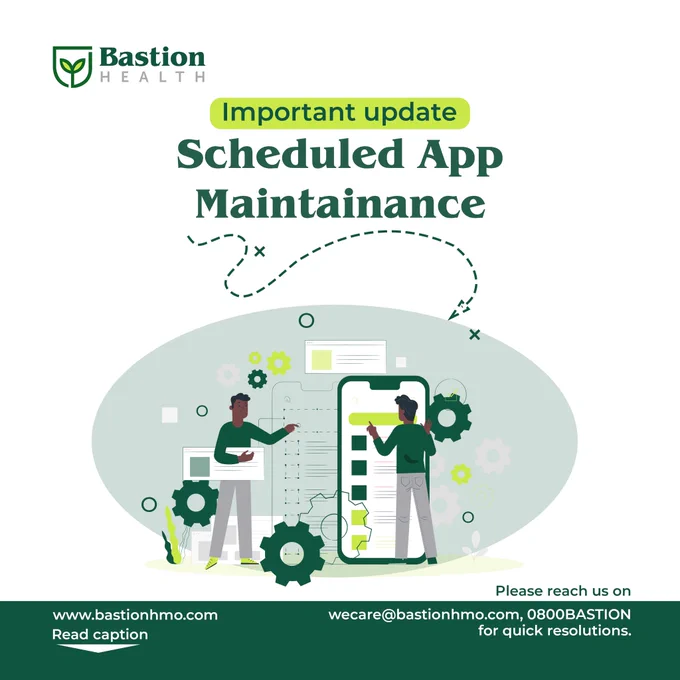 Bastion
HEALTH

Important update

Scheduled App Maintainance

www.bastionhmo.com
Read caption

Please reach us on
wecare@bastionhmo.com, 0800BASTION
for quick resolutions.